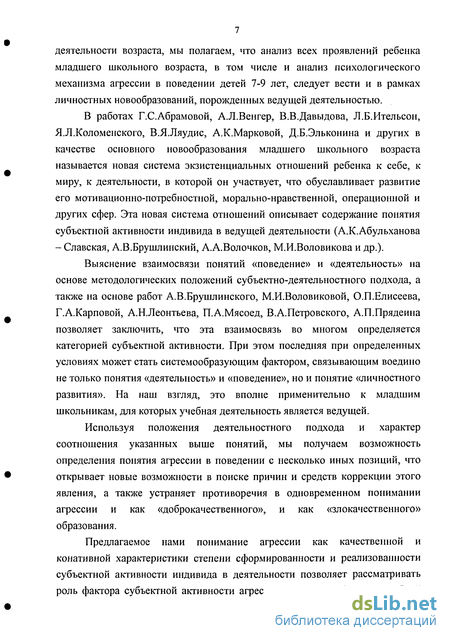 7

деятельности возраста, мы полагаем, что анализ всех проявлений ребенка младшего школьного возраста, в том числе и анализ психологического механизма агрессии в поведении детей 7-9 лет, следует вести и в рамках личностных новообразований, порожденных ведущей деятельностью.

В работах Г.С.Абрамовой, А.Л.Венгер, В.В.Давыдова, Л.Б.Ительсон, Я.Л.Коломенского, В.Я.Ляудис, А.К.Марковой, Д.Б.Эльконина и других в качестве основного новообразования младшего школьного возраста называется новая система экзистенциальных отношений ребенка к себе, к миру, к деятельности, в которой он участвует, что обуславливает развитие его мотивационно-потребностной, морально-нравственной, операционной и других сфер. Эта новая система отношений описывает содержание понятия субъектной активности индивида в ведущей деятельности (А.К.Абульханова – Славская, А.В.Брушлинский, А.А.Волочков, М.И.Воловикова и др.).

Выяснение взаимосвязи понятий «поведение» и «деятельность» на основе методологических положений субъектно-деятельностного подхода, а также на основе работ А.В.Брушлинского, М.И.Воловиковой, О.П.Елисеева, Г.А.Карповой, А.Н.Леонтьева, П.А.Мясоед, В.А.Петровского, А.П.Прядеина позволяет заключить, что эта взаимосвязь во многом определяется категорией субъектной активности. При этом последняя при определенных условиях может стать системообразующим фактором, связывающим воедино не только понятия «деятельность» и «поведение», но и понятие «личностного развития». На наш взгляд, это вполне применительно к младшим школьникам, для которых учебная деятельность является ведущей.

Используя положения деятельностного подхода и характер соотношения указанных выше понятий, мы получаем возможность определения понятия агрессии в поведении с несколько иных позиций, что открывает новые возможности в поиске причин и средств коррекции этого явления, а также устраняет противоречия в одновременном понимании агрессии и как «доброкачественного», и как «злокачественного» образования.

Предлагаемое нами понимание агрессии как качественной и конативной характеристики степени сформированности и реализованности субъектной активности индивида в деятельности позволяет рассматривать роль фактора субъектной активности агрес

dsLib.net
библиотека диссертаций